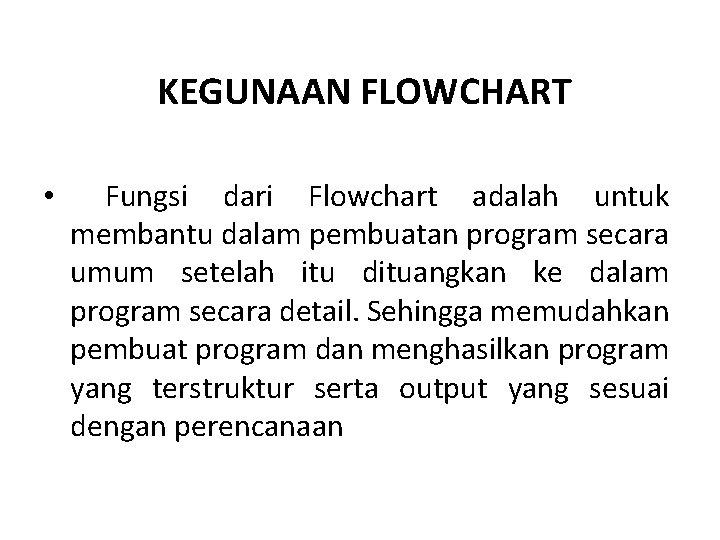 KEGUNAAN FLOWCHART

• Fungsi dari Flowchart adalah untuk membantu dalam pembuatan program secara umum setelah itu dituangkan ke dalam program secara detail. Sehingga memudahkan pembuat program dan menghasilkan program yang terstruktur serta output yang sesuai dengan perencanaan